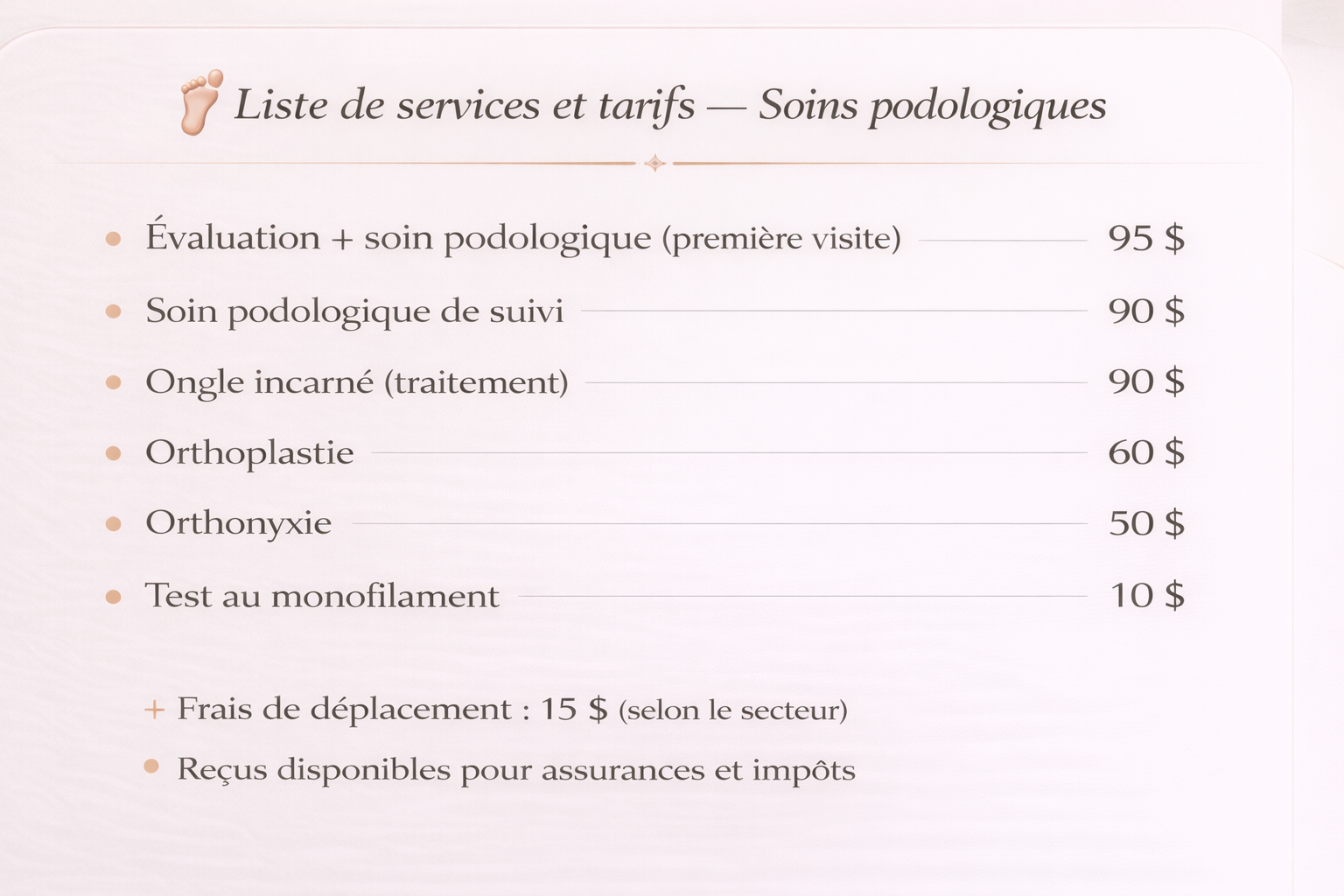 Liste de services et tarifs — Soins podologiques

• Évaluation + soin podologique (première visite) 95 $
• Soin podologique de suivi 90 $
• Ongle incarné (traitement) 90 $
• Orthoplastie 60 $
• Orthonyxie 50 $
• Test au monofilament 10 $

+ Frais de déplacement : 15 $ (selon le secteur)
• Reçus disponibles pour assurances et impôts